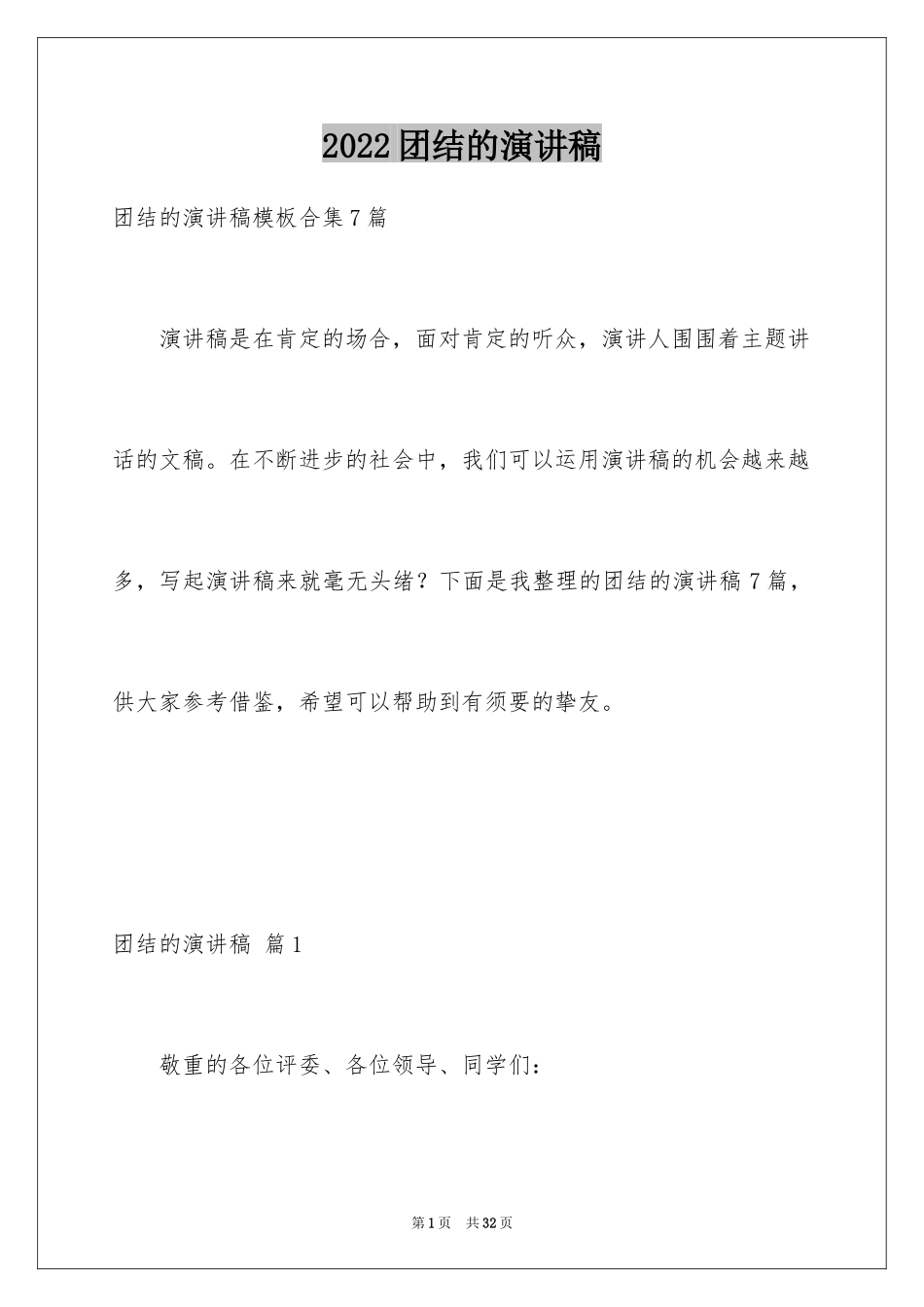 2022团结的演讲稿

团结的演讲稿模板合集7篇

演讲稿是在肯定的场合，面对肯定的听众，演讲人围围着主题讲话的文稿。在不断进步的社会中，我们可以运用演讲稿的机会越来越多，写起演讲稿来就毫无头绪？下面是我整理的团结的演讲稿7篇，供大家参考借鉴，希望可以帮助到有须要的挚友。

团结的演讲稿 篇1

敬重的各位评委、各位领导、同学们：

第1页 共32页